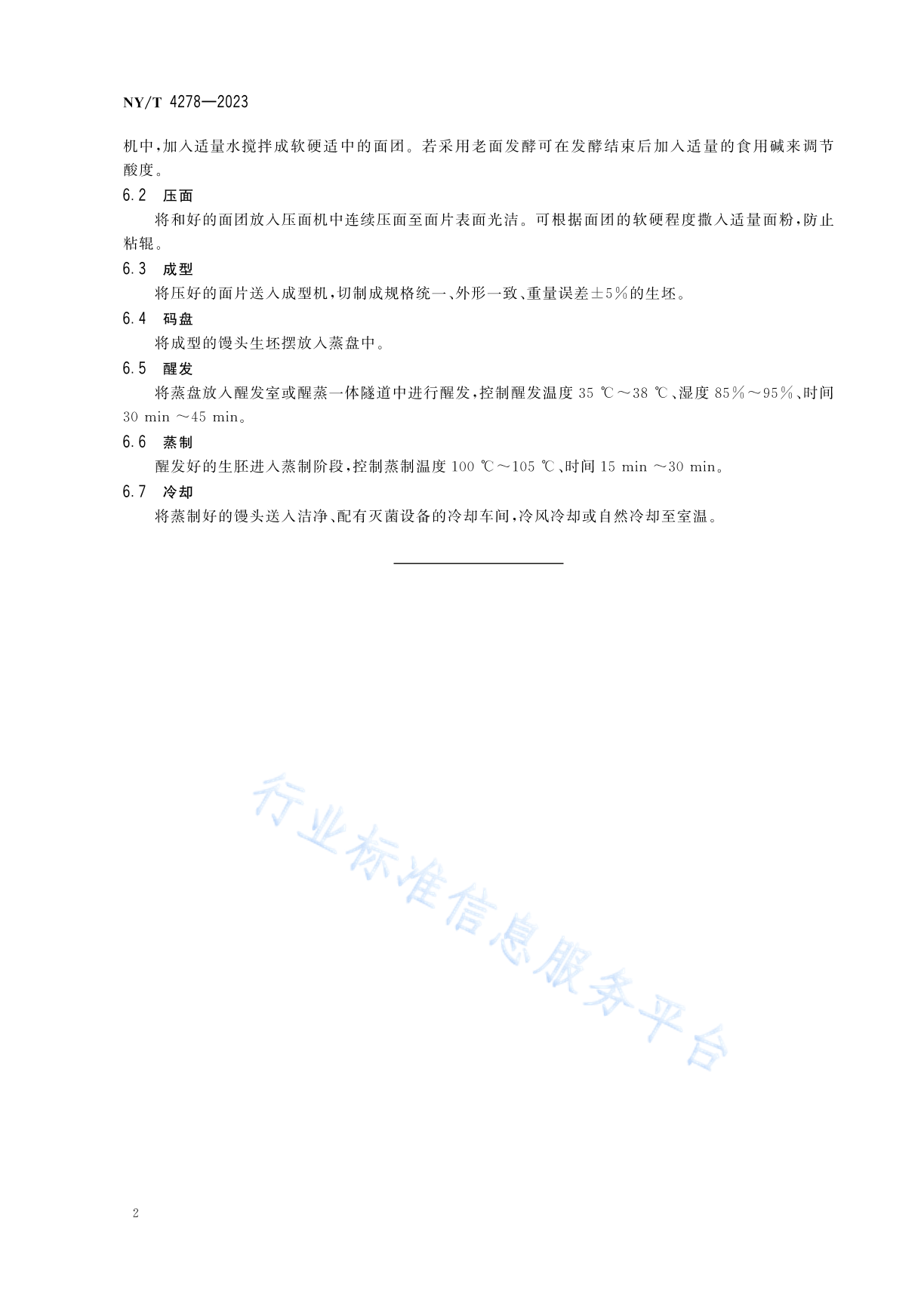 NY/T 4278—2023

机中，加入适量水搅拌成软硬适中的面团。若采用老面发酵可在发酵结束后加入适量的食用碱来调节酸度。

6.2 压面

将和好的面团放入压面机中连续压面至面片表面光洁。可根据面团的软硬程度撒入适量面粉，防止粘辊。

6.3 成型

将压好的面片送入成型机，切制成规格统一、外形一致、重量误差±5%的生坯。

6.4 码盘

将成型的馒头生坯摆放入蒸盘中。

6.5 醒发

将蒸盘放入醒发室或醒蒸一体隧道中进行醒发，控制醒发温度 35 ℃～38 ℃、湿度 85%～95%、时间 30 min ～45 min。

6.6 蒸制

醒发好的生胚进入蒸制阶段，控制蒸制温度 100 ℃～105 ℃、时间 15 min ～30 min。

6.7 冷却

将蒸制好的馒头送入洁净、配有灭菌设备的冷却车间，冷风冷却或自然冷却至室温。

行业标准信息服务平台

2